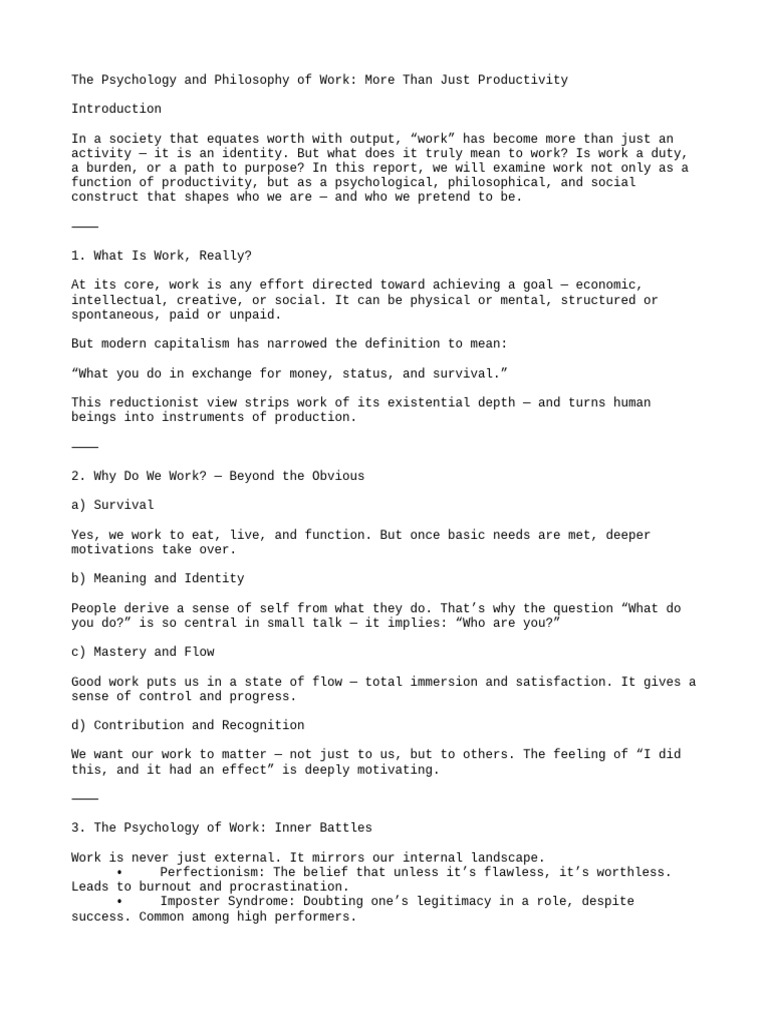 The Psychology and Philosophy of Work: More Than Just Productivity

Introduction

In a society that equates worth with output, “work” has become more than just an activity — it is an identity. But what does it truly mean to work? Is work a duty, a burden, or a path to purpose? In this report, we will examine work not only as a function of productivity, but as a psychological, philosophical, and social construct that shapes who we are — and who we pretend to be.

⸻

1. What Is Work, Really?

At its core, work is any effort directed toward achieving a goal — economic, intellectual, creative, or social. It can be physical or mental, structured or spontaneous, paid or unpaid.

But modern capitalism has narrowed the definition to mean:

“What you do in exchange for money, status, and survival.”

This reductionist view strips work of its existential depth — and turns human beings into instruments of production.

⸻

2. Why Do We Work? — Beyond the Obvious

a) Survival

Yes, we work to eat, live, and function. But once basic needs are met, deeper motivations take over.

b) Meaning and Identity

People derive a sense of self from what they do. That’s why the question “What do you do?” is so central in small talk — it implies: “Who are you?”

c) Mastery and Flow

Good work puts us in a state of flow — total immersion and satisfaction. It gives a sense of control and progress.

d) Contribution and Recognition

We want our work to matter — not just to us, but to others. The feeling of “I did this, and it had an effect” is deeply motivating.

⸻

3. The Psychology of Work: Inner Battles

Work is never just external. It mirrors our internal landscape.
• Perfectionism: The belief that unless it’s flawless, it’s worthless. Leads to burnout and procrastination.
• Imposter Syndrome: Doubting one’s legitimacy in a role, despite success. Common among high performers.